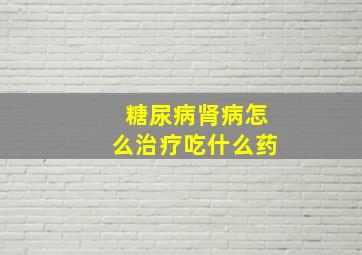 糖尿病肾病怎么治疗吃什么药